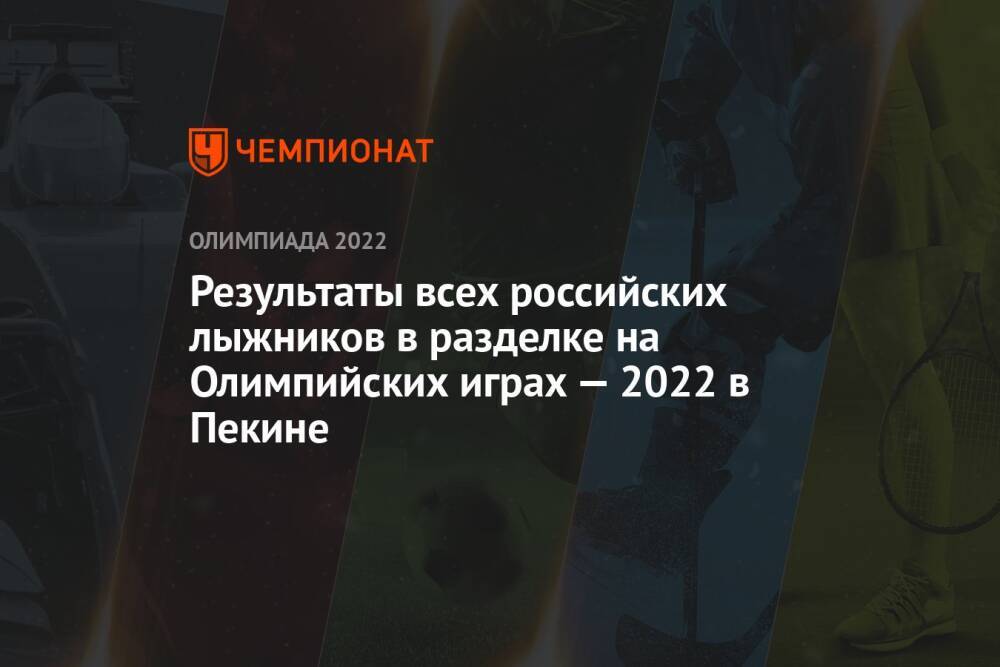 ЧЕМПИОНАТ

ОЛИМПИАДА 2022

Результаты всех российских лыжников в разделке на Олимпийских играх — 2022 в Пекине